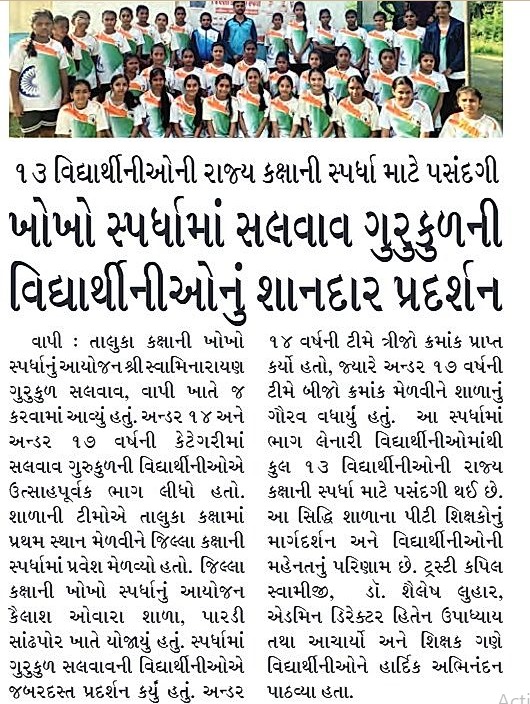 ૧૩ વિદ્યાર્થીનીઓની રાજ્ય કક્ષાની સ્પર્ધા માટે પસંદગી

ખોખો સ્પર્ધામાં સલવાવ ગુરુકુળની વિદ્યાર્થીનીઓનું શાનદાર પ્રદર્શન

વાપી : તાલુકા કક્ષાની ખોખો સ્પર્ધાનું આયોજન શ્રી સ્વામિનારાયણ ગુરુકુળ સલવાવ, વાપી ખાતે જ કરવામાં આવ્યું હતું. અન્ડર ૧૪ અને અન્ડર ૧૭ વર્ષની કેટેગરીમાં સલવાવ ગુરુકુળની વિદ્યાર્થીનીઓએ ઉત્સાહપૂર્વક ભાગ લીધો હતો. શાળાની ટીમોએ તાલુકા કક્ષામાં પ્રથમ સ્થાન મેળવીને જિલ્લા કક્ષાની સ્પર્ધામાં પ્રવેશ મેળવ્યો હતો. જિલ્લા કક્ષાની ખોખો સ્પર્ધાનું આયોજન કૈલાશ ઓવારા શાળા, પારડી સાંઢપોર ખાતે યોજાયું હતું. સ્પર્ધામાં ગુરુકુળ સલવાવની વિદ્યાર્થીનીઓએ જબરદસ્ત પ્રદર્શન કર્યું હતું. અન્ડર ૧૪ વર્ષની ટીમે ત્રીજો ક્રમાંક પ્રાપ્ત કર્યો હતો, જ્યારે અન્ડર ૧૭ વર્ષની ટીમે બીજો ક્રમાંક મેળવીને શાળાનું ગૌરવ વધાર્યું હતું. આ સ્પર્ધામાં ભાગ લેનારી વિદ્યાર્થીનીઓમાંથી કુલ ૧૩ વિદ્યાર્થીનીઓની રાજ્ય કક્ષાની સ્પર્ધા માટે પસંદગી થઈ છે. આ સિદ્ધિ શાળાના પીટી શિક્ષકોનું માર્ગદર્શન અને વિદ્યાર્થીનીઓની મહેનતનું પરિણામ છે. ટ્રસ્ટી કપિલ સ્વામીજી, ડૉ. શૈલેષ લુહાર, એડમિન ડિરેક્ટર હિતેન ઉપાધ્યાય તથા આચાર્યો અને શિક્ષક ગણે વિદ્યાર્થીનીઓને હાર્દિક અભિનંદન પાઠવ્યા હતા.